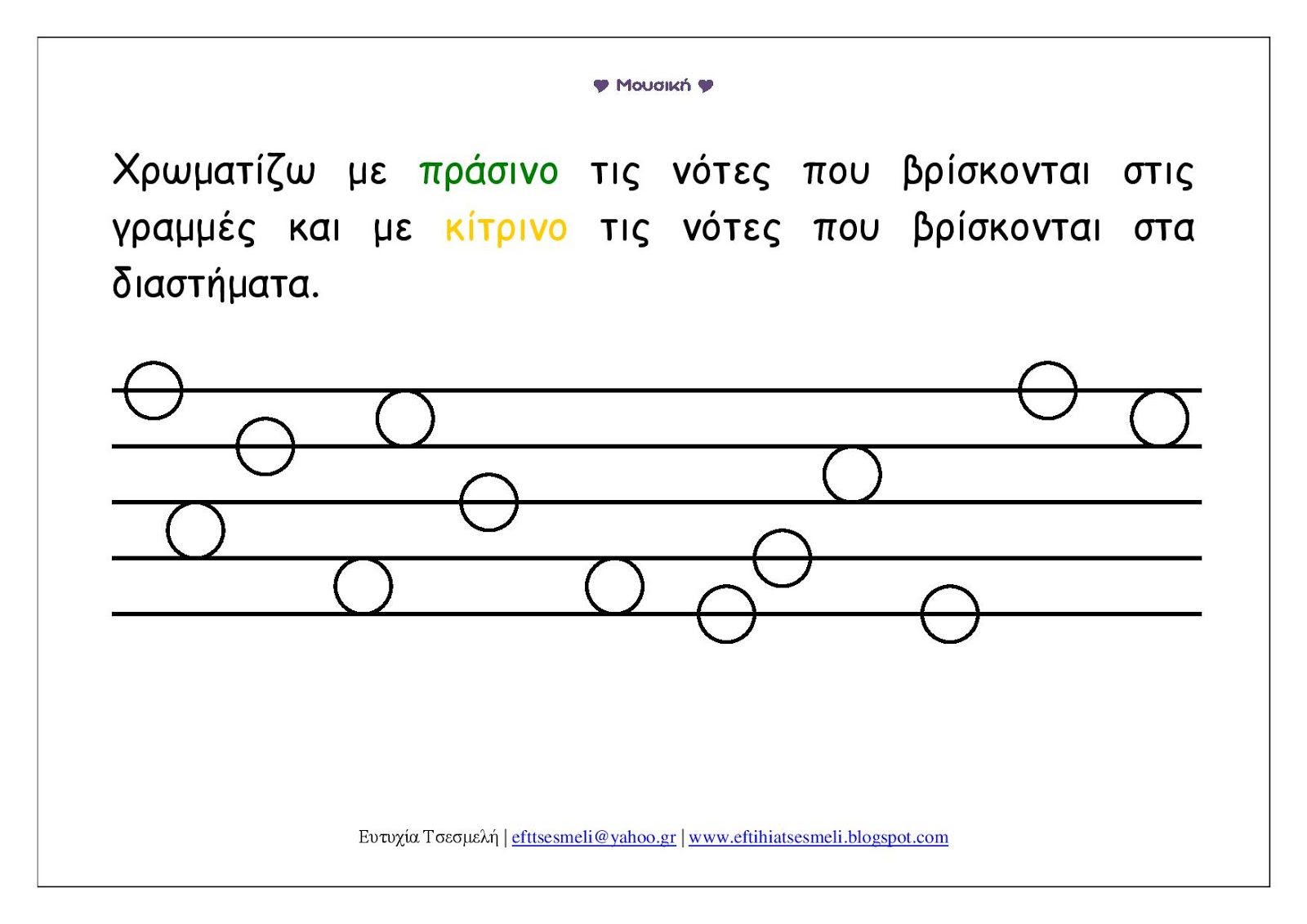 ♥ Μουσική ♥

Χρωματίζω με πράσινο τις νότες που βρίσκονται στις γραμμές και με κίτρινο τις νότες που βρίσκονται στα διαστήματα.

Ευτυχία Τσεσμελή | efttsesmeli@yahoo.gr | www.eftihiatsesmeli.blogspot.com